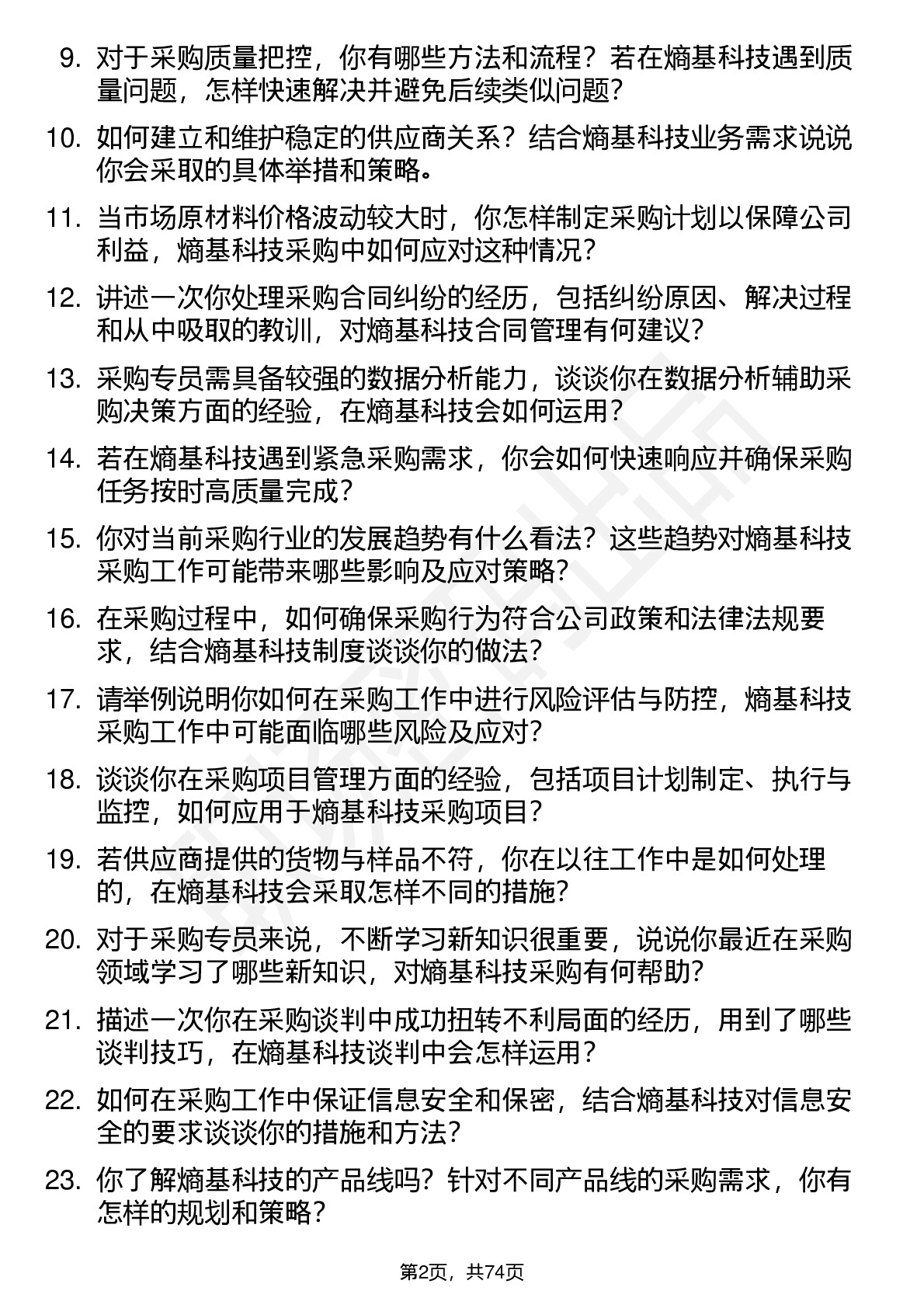 9. 对于采购质量把控，你有哪些方法和流程？若在熵基科技遇到质量问题，怎样快速解决并避免后续类似问题？

10. 如何建立和维护稳定的供应商关系？结合熵基科技业务需求说说你会采取的具体举措和策略。

11. 当市场原材料价格波动较大时，你怎样制定采购计划以保障公司利益，熵基科技采购中如何应对这种情况？

12. 讲述一次你处理采购合同纠纷的经历，包括纠纷原因、解决过程和从中吸取的教训，对熵基科技合同管理有何建议？

13. 采购专员需具备较强的数据分析能力，谈谈你在数据分析辅助采购决策方面的经验，在熵基科技会如何运用？

14. 若在熵基科技遇到紧急采购需求，你会如何快速响应并确保采购任务按时高质量完成？

15. 你对当前采购行业的发展趋势有什么看法？这些趋势对熵基科技采购工作可能带来哪些影响及应对策略？

16. 在采购过程中，如何确保采购行为符合公司政策和法律法规要求，结合熵基科技制度谈谈你的做法？

17. 请举例说明你如何在采购工作中进行风险评估与防控，熵基科技采购工作中可能面临哪些风险及应对？

18. 谈谈你在采购项目管理方面的经验，包括项目计划制定、执行与监控，如何应用于熵基科技采购项目？

19. 若供应商提供的货物与样品不符，你在以往工作中是如何处理的，在熵基科技会采取怎样不同的措施？

20. 对于采购专员来说，不断学习新知识很重要，说说你最近在采购领域学习了哪些新知识，对熵基科技采购有何帮助？

21. 描述一次你在采购谈判中成功扭转不利局面的经历，用到了哪些谈判技巧，在熵基科技谈判中会怎样运用？

22. 如何在采购工作中保证信息安全和保密，结合熵基科技对信息安全的要求谈谈你的措施和方法？

23. 你了解熵基科技的产品线吗？针对不同产品线的采购需求，你有怎样的规划和策略？

第2页，共74页